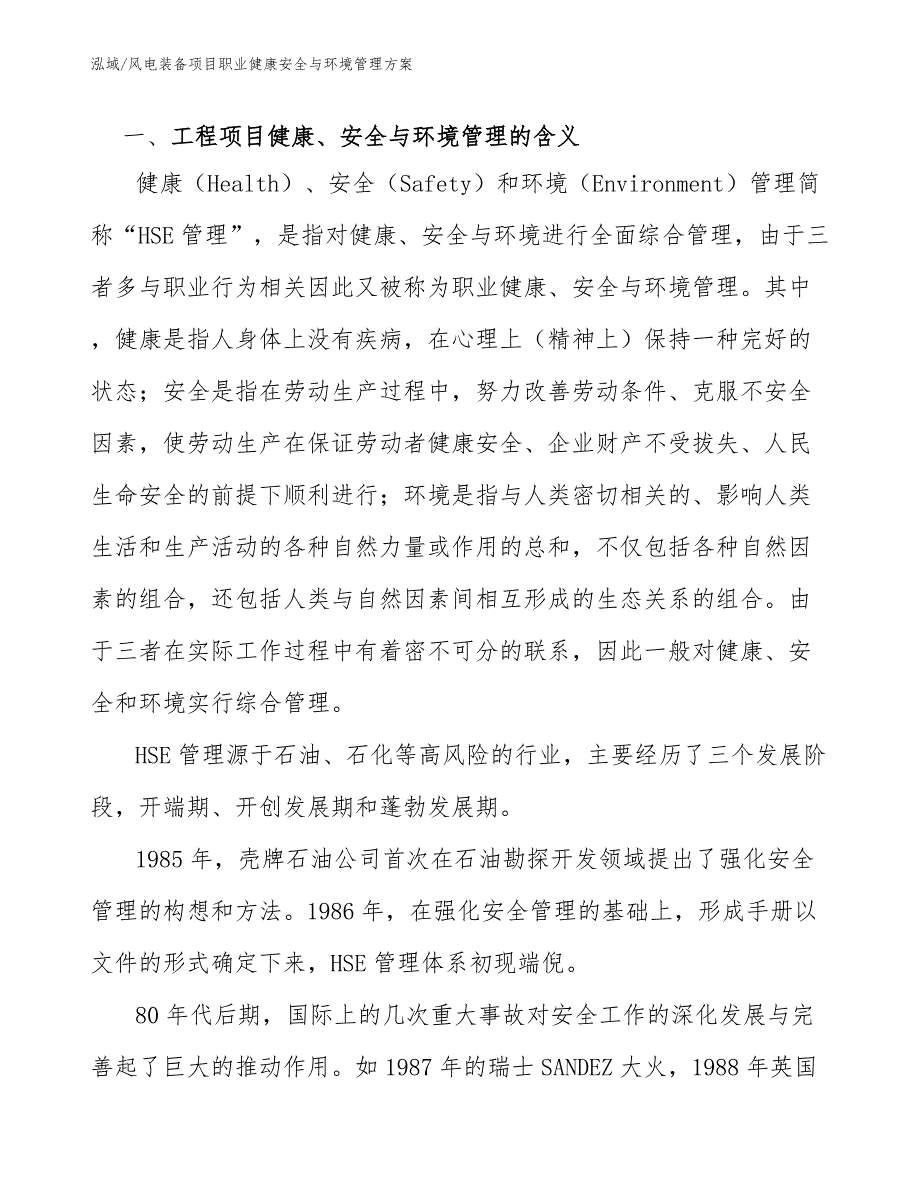 泓域/风电装备项目职业健康安全与环境管理方案

一、工程项目健康、安全与环境管理的含义

健康（Health）、安全（Safety）和环境（Environment）管理简称“HSE管理”，是指对健康、安全与环境进行全面综合管理，由于三者多与职业行为相关因此又被称为职业健康、安全与环境管理。其中，健康是指人身体上没有疾病，在心理上（精神上）保持一种完好的状态；安全是指在劳动生产过程中，努力改善劳动条件、克服不安全因素，使劳动生产在保证劳动者健康安全、企业财产不受拔失、人民生命安全的前提下顺利进行；环境是指与人类密切相关的、影响人类生活和生产活动的各种自然力量或作用的总和，不仅包括各种自然因素的组合，还包括人类与自然因素间相互形成的生态关系的组合。由于三者在实际工作过程中有着密不可分的联系，因此一般对健康、安全和环境实行综合管理。

HSE管理源于石油、石化等高风险的行业，主要经历了三个发展阶段，开端期、开创发展期和蓬勃发展期。

1985年，壳牌石油公司首次在石油勘探开发领域提出了强化安全管理的构想和方法。1986年，在强化安全管理的基础上，形成手册以文件的形式确定下来，HSE管理体系初现端倪。

80年代后期，国际上的几次重大事故对安全工作的深化发展与完善起了巨大的推动作用。如1987年的瑞士SANDEZ大火，1988年英国